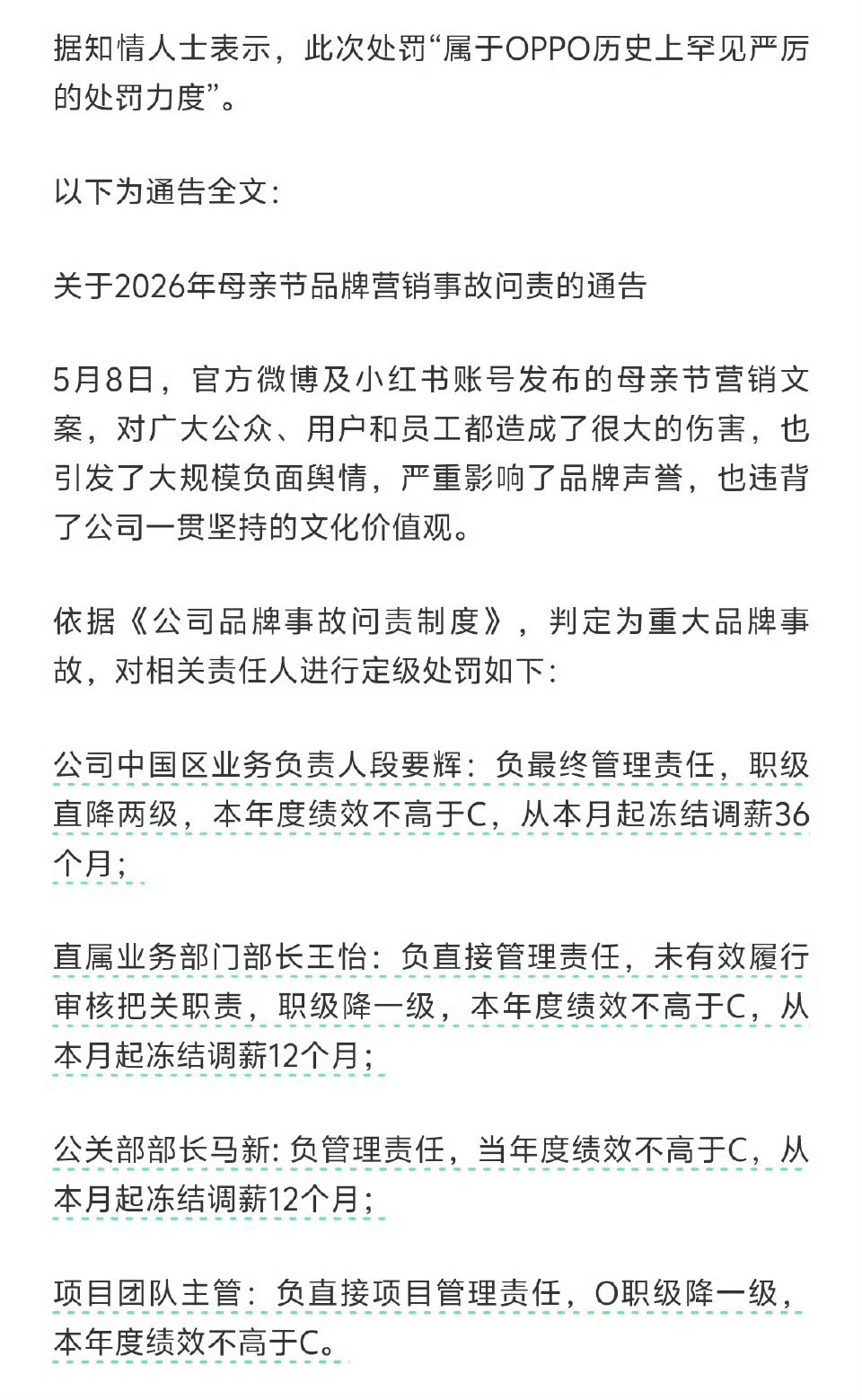 据知情人士表示，此次处罚“属于OPPO历史上罕见严厉的处罚力度”。

以下为通告全文：

关于2026年母亲节品牌营销事故问责的通告

5月8日，官方微博及小红书账号发布的母亲节营销文案，对广大公众、用户和员工都造成了很大的伤害，也引发了大规模负面舆情，严重影响了品牌声誉，也违背了公司一贯坚持的文化价值观。

依据《公司品牌事故问责制度》，判定为重大品牌事故，对相关责任人进行定级处罚如下：

公司中国区业务负责人段要辉：负最终管理责任，职级直降两级，本年度绩效不高于C，从本月起冻结调薪36个月；

直属业务部门部长王怡：负直接管理责任，未有效履行审核把关职责，职级降一级，本年度绩效不高于C，从本月起冻结调薪12个月；

公关部部长马新：负管理责任，当年度绩效不高于C，从本月起冻结调薪12个月；

项目团队主管：负直接项目管理责任，O职级降一级，本年度绩效不高于C。